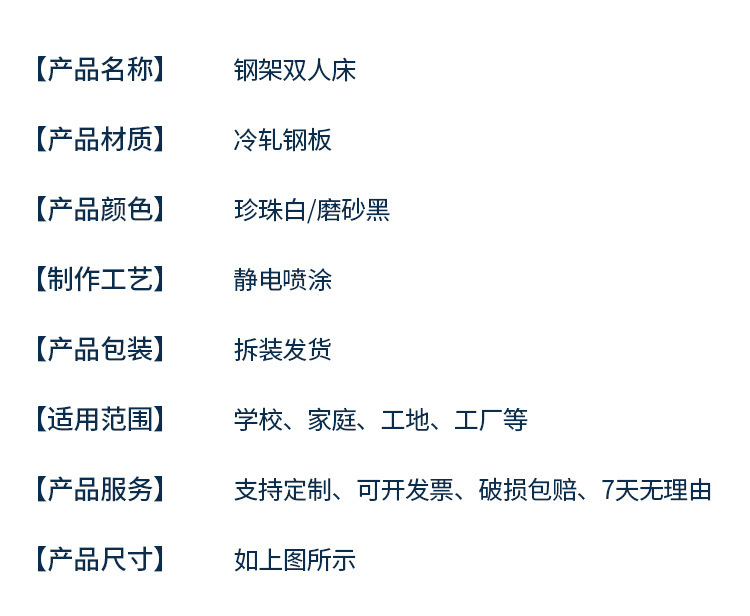 【产品名称】 钢架双人床

【产品材质】 冷轧钢板

【产品颜色】 珍珠白/磨砂黑

【制作工艺】 静电喷涂

【产品包装】 拆装发货

【适用范围】 学校、家庭、工地、工厂等

【产品服务】 支持定制、可开发票、破损包赔、7天无理由

【产品尺寸】 如上图所示